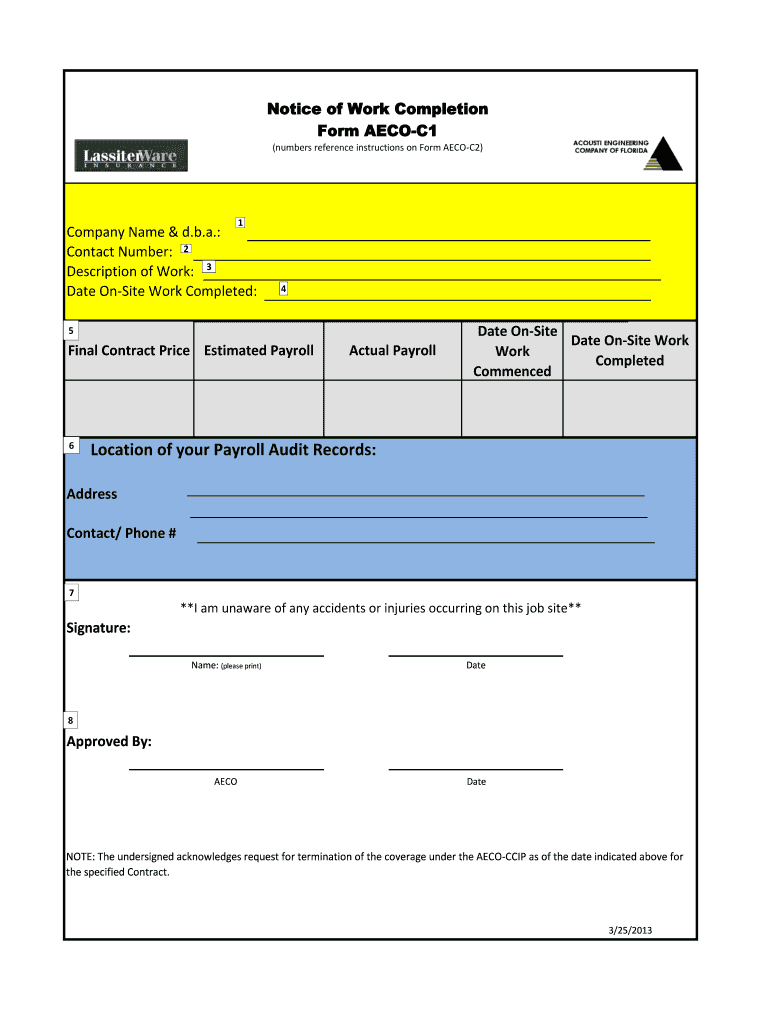 Notice of Work Completion
Form AECO-C1
(numbers reference instructions on Form AECO-C2)

LassiterWare
INSURANCE

ACOUSTI ENGINEERING COMPANY OF FLORIDA

Company Name & d.b.a.: 1
Contact Number: 2
Description of Work: 3
Date On-Site Work Completed: 4

5

| Final Contract Price | Estimated Payroll | Actual Payroll | Date On-Site Work Commenced | Date On-Site Work Completed |
|---|---|---|---|---|
| | | | | |

6 Location of your Payroll Audit Records:

Address

Contact/ Phone #

7
**I am unaware of any accidents or injuries occurring on this job site**

Signature:

Name: (please print)

Date

8
Approved By:

AECO

Date

NOTE: The undersigned acknowledges request for termination of the coverage under the AECO-CCIP as of the date indicated above for the specified Contract.

3/25/2013